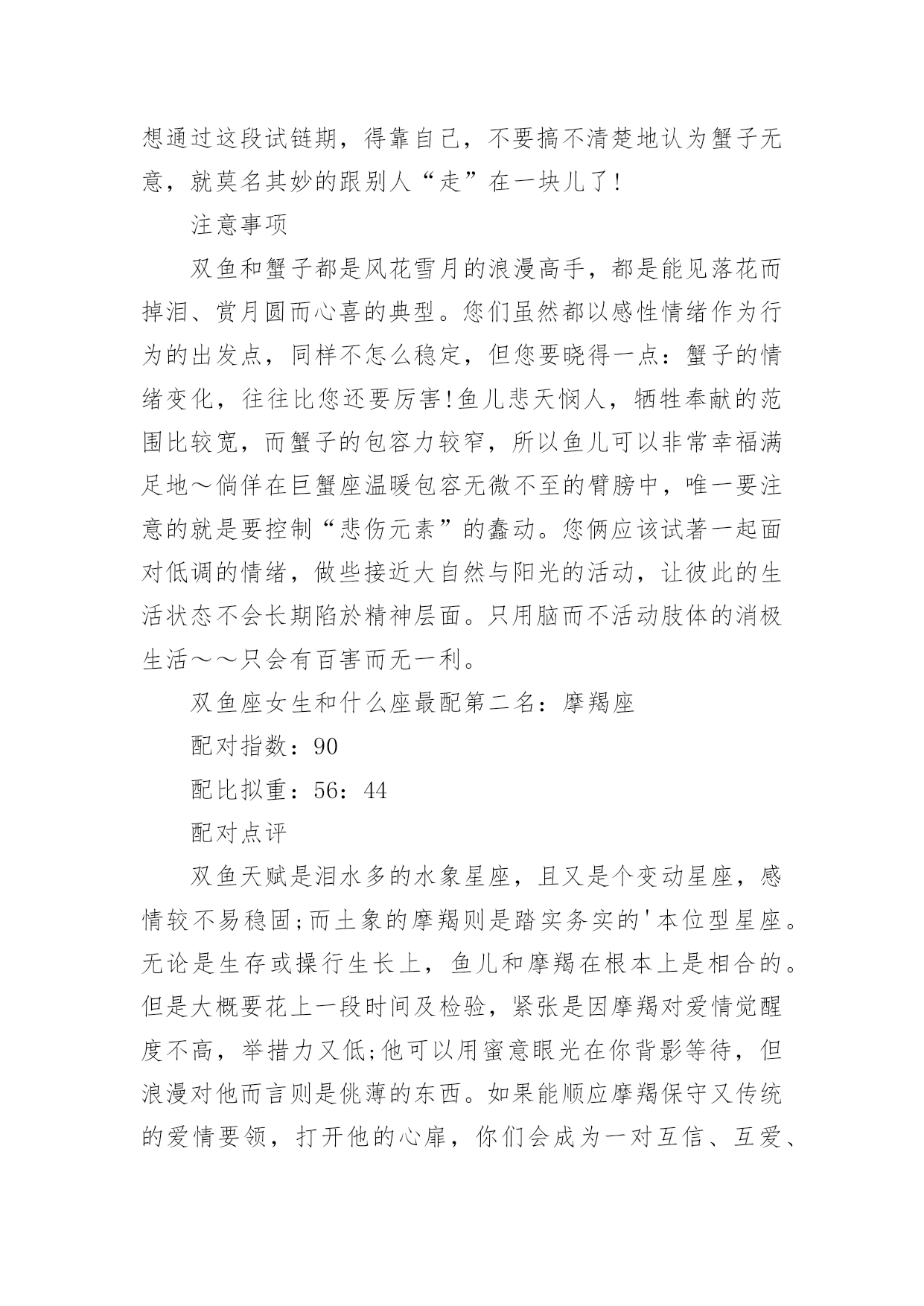 想通过这段试链期，得靠自己，不要搞不清楚地认为蟹子无意，就莫名其妙的跟别人“走”在一块儿了!

注意事项

双鱼和蟹子都是风花雪月的浪漫高手，都是能见落花而掉泪、赏月圆而心喜的典型。您们虽然都以感性情绪作为行为的出发点，同样不怎么稳定，但您要晓得一点：蟹子的情绪变化，往往比您还要厉害!鱼儿悲天悯人，牺牲奉献的范围比较宽，而蟹子的包容力较窄，所以鱼儿可以非常幸福满足地～倘佯在巨蟹座温暖包容无微不至的臂膀中，唯一要注意的就是要控制“悲伤元素”的蠢动。您俩应该试著一起面对低调的情绪，做些接近大自然与阳光的活动，让彼此的生活状态不会长期陷於精神层面。只用脑而不活动肢体的消极生活～～只会有百害而无一利。

双鱼座女生和什么座最配第二名：摩羯座

配对指数：90

配比拟重：56：44

配对点评

双鱼天赋是泪水多的水象星座，且又是个变动星座，感情较不易稳固;而土象的摩羯则是踏实务实的'本位型星座。无论是生存或操行生长上，鱼儿和摩羯在根本上是相合的。但是大概要花上一段时间及检验，紧张是因摩羯对爱情觉醒度不高，举措力又低;他可以用蜜意眼光在你背影等待，但浪漫对他而言则是佻薄的东西。如果能顺应摩羯保守又传统的爱情要领，打开他的心扉，你们会成为一对互信、互爱、